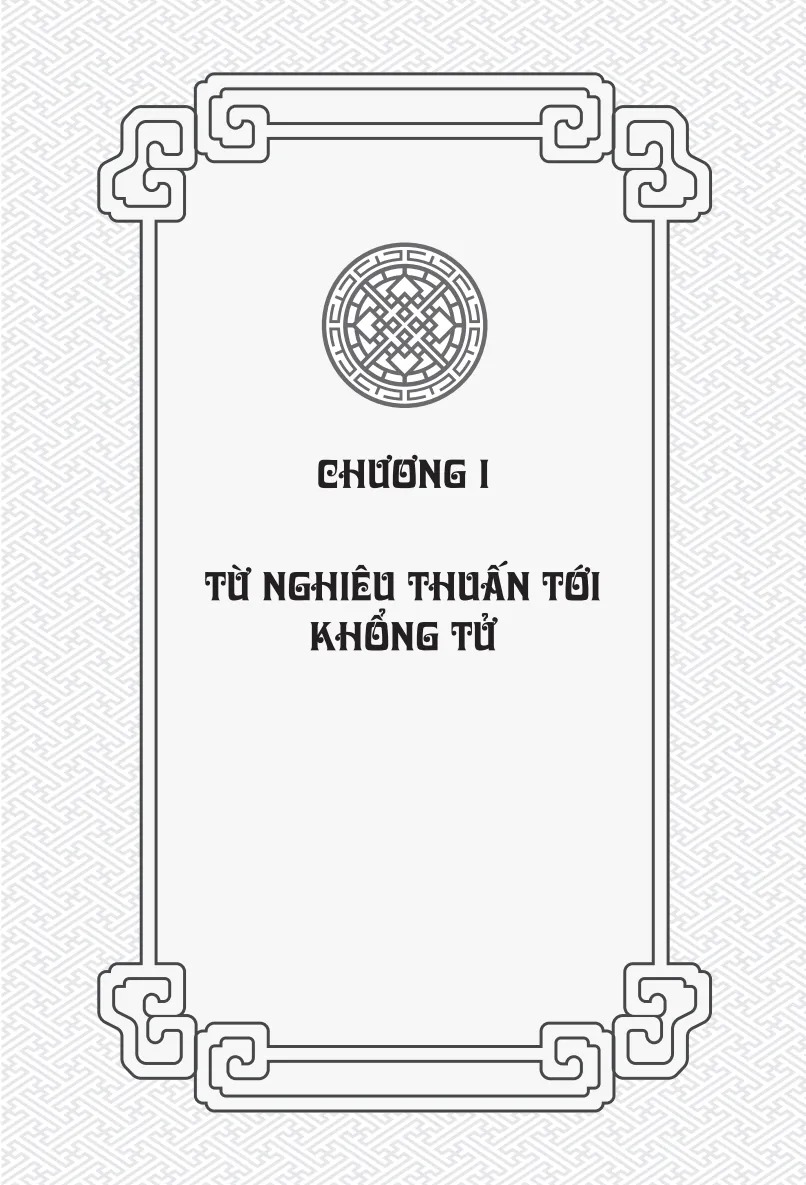 CHƯƠNG I

TỪ NGHIÊU THUẤN TỚI KHỔNG TỬ